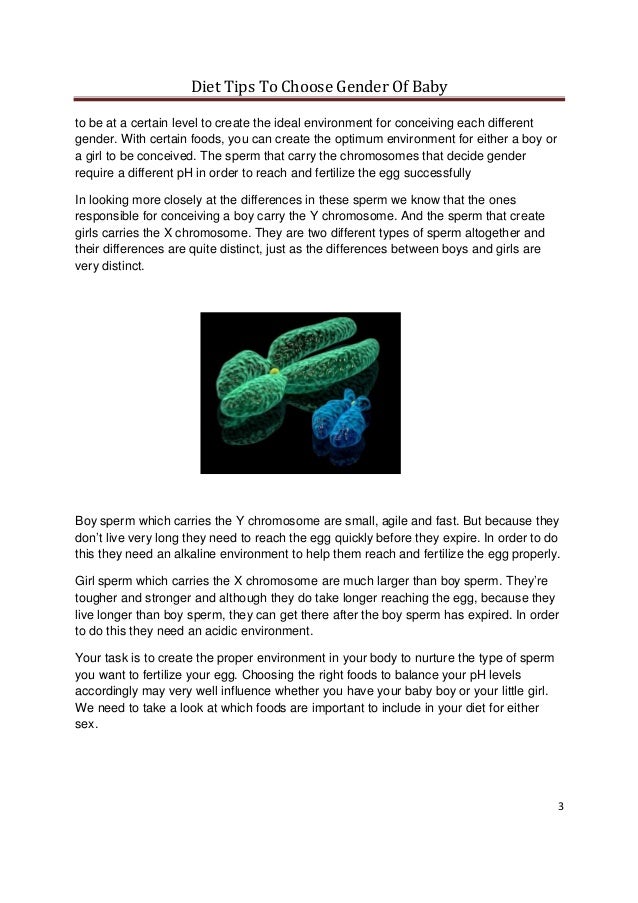 Diet Tips To Choose Gender Of Baby

to be at a certain level to create the ideal environment for conceiving each different gender. With certain foods, you can create the optimum environment for either a boy or a girl to be conceived. The sperm that carry the chromosomes that decide gender require a different pH in order to reach and fertilize the egg successfully

In looking more closely at the differences in these sperm we know that the ones responsible for conceiving a boy carry the Y chromosome. And the sperm that create girls carries the X chromosome. They are two different types of sperm altogether and their differences are quite distinct, just as the differences between boys and girls are very distinct.

Boy sperm which carries the Y chromosome are small, agile and fast. But because they don't live very long they need to reach the egg quickly before they expire. In order to do this they need an alkaline environment to help them reach and fertilize the egg properly.

Girl sperm which carries the X chromosome are much larger than boy sperm. They're tougher and stronger and although they do take longer reaching the egg, because they live longer than boy sperm, they can get there after the boy sperm has expired. In order to do this they need an acidic environment.

Your task is to create the proper environment in your body to nurture the type of sperm you want to fertilize your egg. Choosing the right foods to balance your pH levels accordingly may very well influence whether you have your baby boy or your little girl. We need to take a look at which foods are important to include in your diet for either sex.

3